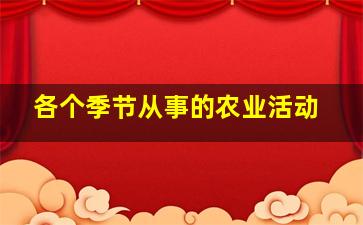 各个季节从事的农业活动